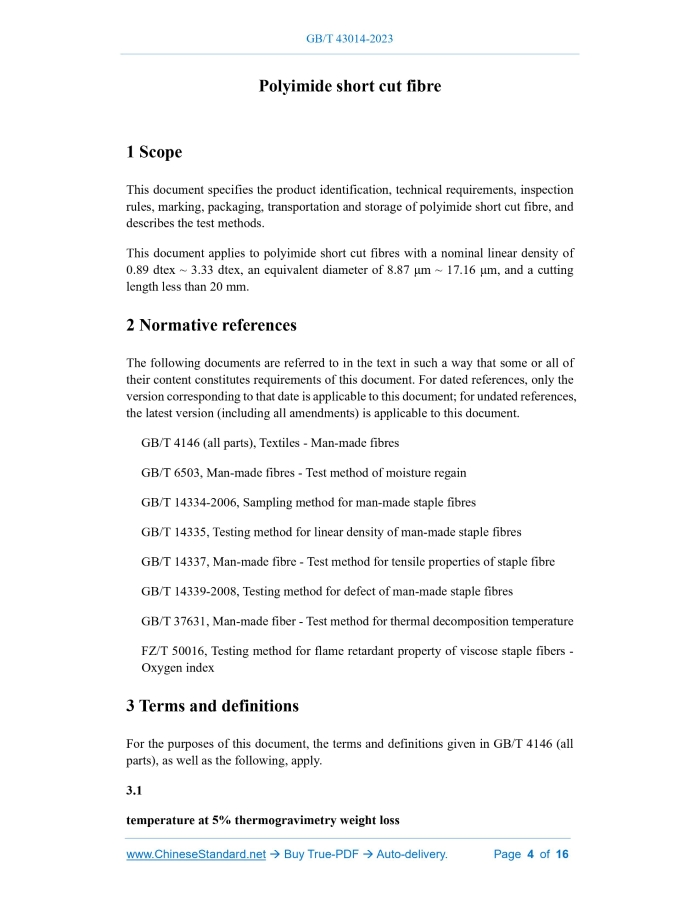 GB/T 43014-2023

Polyimide short cut fibre

1 Scope

This document specifies the product identification, technical requirements, inspection rules, marking, packaging, transportation and storage of polyimide short cut fibre, and describes the test methods.

This document applies to polyimide short cut fibres with a nominal linear density of 0.89 dtex ~ 3.33 dtex, an equivalent diameter of 8.87 μm ~ 17.16 μm, and a cutting length less than 20 mm.

2 Normative references

The following documents are referred to in the text in such a way that some or all of their content constitutes requirements of this document. For dated references, only the version corresponding to that date is applicable to this document; for undated references, the latest version (including all amendments) is applicable to this document.

GB/T 4146 (all parts), Textiles - Man-made fibres

GB/T 6503, Man-made fibres - Test method of moisture regain

GB/T 14334-2006, Sampling method for man-made staple fibres

GB/T 14335, Testing method for linear density of man-made staple fibres

GB/T 14337, Man-made fibre - Test method for tensile properties of staple fibre

GB/T 14339-2008, Testing method for defect of man-made staple fibres

GB/T 37631, Man-made fiber - Test method for thermal decomposition temperature

FZ/T 50016, Testing method for flame retardant property of viscose staple fibers - Oxygen index

3 Terms and definitions

For the purposes of this document, the terms and definitions given in GB/T 4146 (all parts), as well as the following, apply.

3.1

temperature at 5% thermogravimetry weight loss

www.ChineseStandard.net → Buy True-PDF → Auto-delivery.    Page 4 of 16